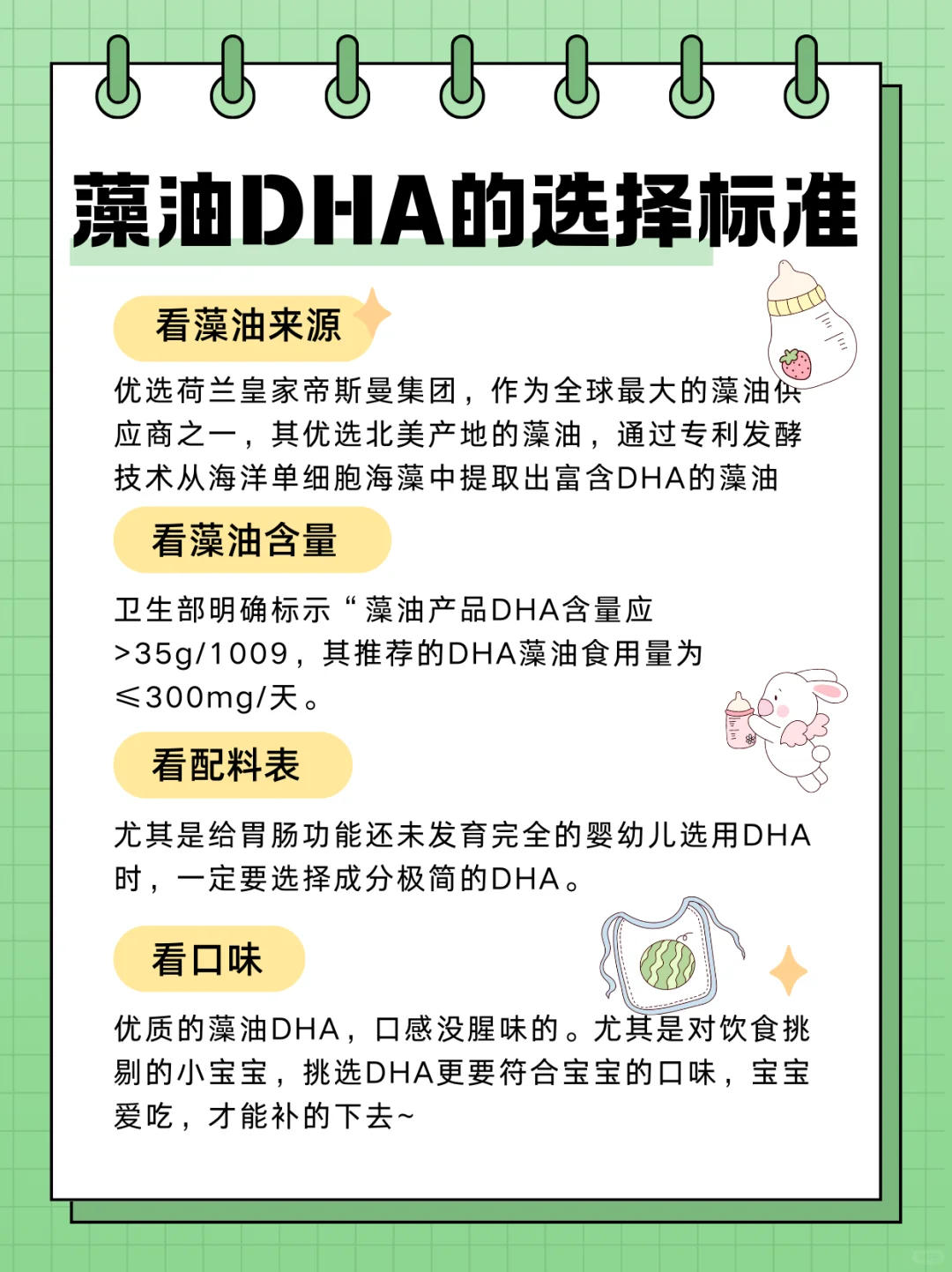 藻油DHA的选择标准

看藻油来源

优选荷兰皇家帝斯曼集团，作为全球最大的藻油供应商之一，其优选北美产地的藻油，通过专利发酵技术从海洋单细胞海藻中提取出富含DHA的藻油

看藻油含量

卫生部明确标示“藻油产品DHA含量应>35g/1009，其推荐的DHA藻油食用量为≤300mg/天。

看配料表

尤其是给胃肠功能还未发育完全的婴幼儿选用DHA时，一定要选择成分极简的DHA。

看口味

优质的藻油DHA，口感没腥味的。尤其是对饮食挑剔的小宝宝，挑选DHA更要符合宝宝的口味，宝宝爱吃，才能补的下去~